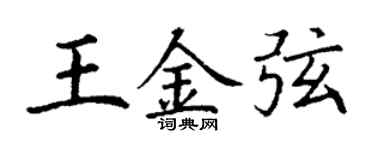 王金弦
词典网